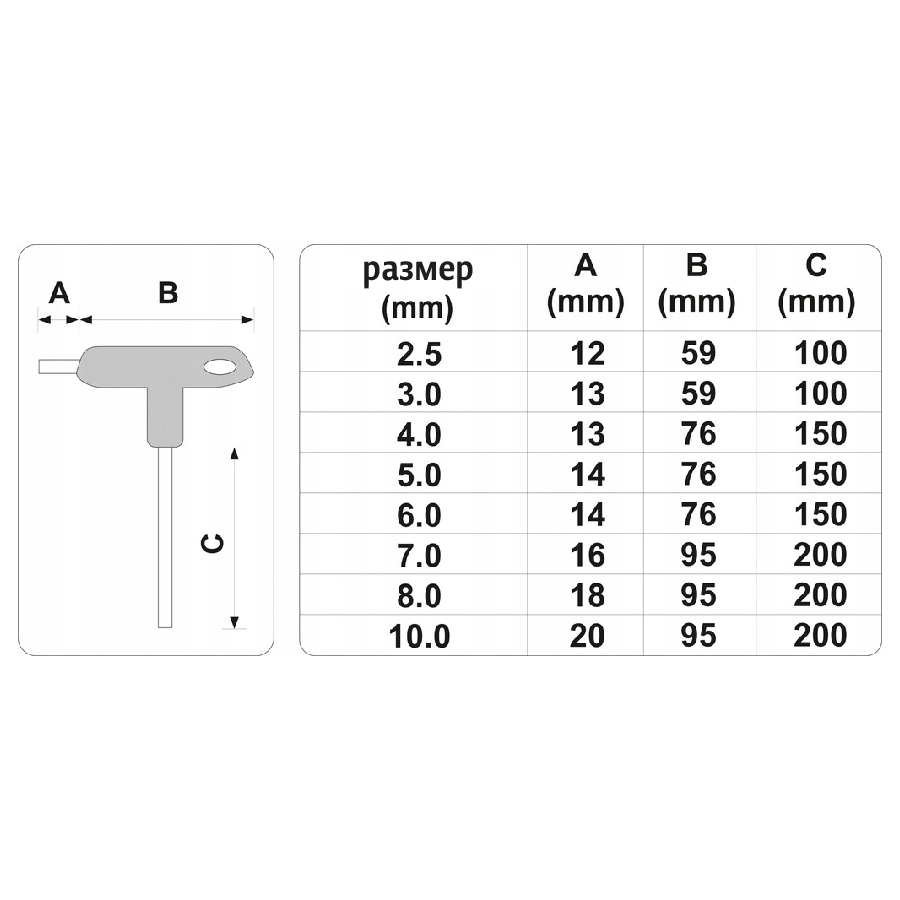 A B

C

| размер (mm) | A (mm) | B (mm) | C (mm) |
|---|---|---|---|
| 2.5 | 12 | 59 | 100 |
| 3.0 | 13 | 59 | 100 |
| 4.0 | 13 | 76 | 150 |
| 5.0 | 14 | 76 | 150 |
| 6.0 | 14 | 76 | 150 |
| 7.0 | 16 | 95 | 200 |
| 8.0 | 18 | 95 | 200 |
| 10.0 | 20 | 95 | 200 |